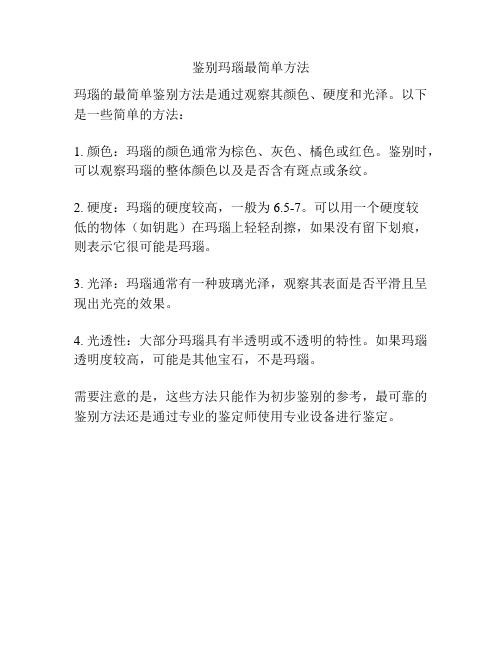 鉴别玛瑙最简单方法

玛瑙的最简单鉴别方法是通过观察其颜色、硬度和光泽。以下是一些简单的方法：

1. 颜色：玛瑙的颜色通常为棕色、灰色、橘色或红色。鉴别时，可以观察玛瑙的整体颜色以及是否含有斑点或条纹。

2. 硬度：玛瑙的硬度较高，一般为 6.5-7。可以用一个硬度较低的物体（如钥匙）在玛瑙上轻轻刮擦，如果没有留下划痕，则表示它很可能是玛瑙。

3. 光泽：玛瑙通常有一种玻璃光泽，观察其表面是否平滑且呈现出光亮的效果。

4. 光透性：大部分玛瑙具有半透明或不透明的特性。如果玛瑙透明度较高，可能是其他宝石，不是玛瑙。

需要注意的是，这些方法只能作为初步鉴别的参考，最可靠的鉴别方法还是通过专业的鉴定师使用专业设备进行鉴定。